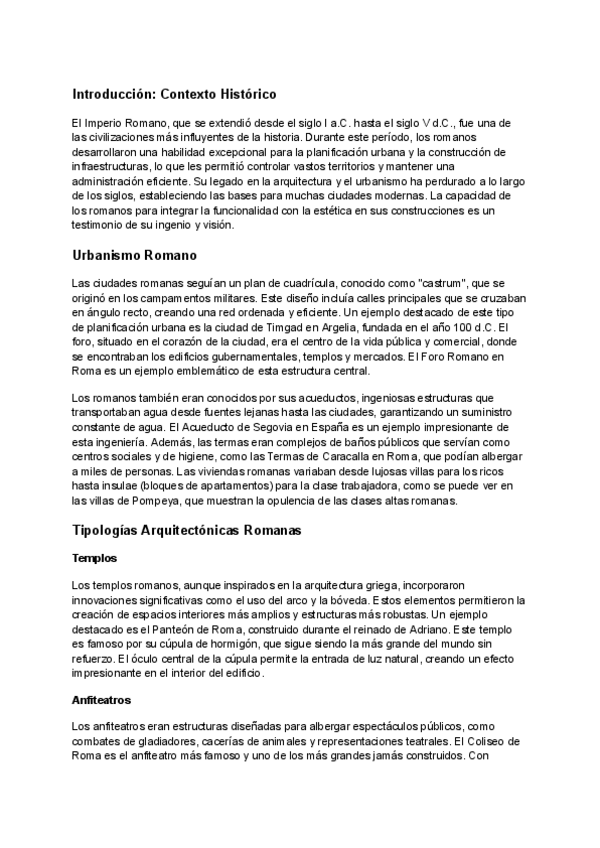 Introducción: Contexto Histórico

El Imperio Romano, que se extendió desde el siglo I a.C. hasta el siglo V d.C., fue una de las civilizaciones más influyentes de la historia. Durante este período, los romanos desarrollaron una habilidad excepcional para la planificación urbana y la construcción de infraestructuras, lo que les permitió controlar vastos territorios y mantener una administración eficiente. Su legado en la arquitectura y el urbanismo ha perdurado a lo largo de los siglos, estableciendo las bases para muchas ciudades modernas. La capacidad de los romanos para integrar la funcionalidad con la estética en sus construcciones es un testimonio de su ingenio y visión.

Urbanismo Romano

Las ciudades romanas seguían un plan de cuadrícula, conocido como "castrum", que se originó en los campamentos militares. Este diseño incluía calles principales que se cruzaban en ángulo recto, creando una red ordenada y eficiente. Un ejemplo destacado de este tipo de planificación urbana es la ciudad de Timgad en Argelia, fundada en el año 100 d.C. El foro, situado en el corazón de la ciudad, era el centro de la vida pública y comercial, donde se encontraban los edificios gubernamentales, templos y mercados. El Foro Romano en Roma es un ejemplo emblemático de esta estructura central.

Los romanos también eran conocidos por sus acueductos, ingeniosas estructuras que transportaban agua desde fuentes lejanas hasta las ciudades, garantizando un suministro constante de agua. El Acueducto de Segovia en España es un ejemplo impresionante de esta ingeniería. Además, las termas eran complejos de baños públicos que servían como centros sociales y de higiene, como las Termas de Caracalla en Roma, que podían albergar a miles de personas. Las viviendas romanas variaban desde lujosas villas para los ricos hasta insulae (bloques de apartamentos) para la clase trabajadora, como se puede ver en las villas de Pompeya, que muestran la opulencia de las clases altas romanas.

Tipologías Arquitectónicas Romanas

Templos

Los templos romanos, aunque inspirados en la arquitectura griega, incorporaron innovaciones significativas como el uso del arco y la bóveda. Estos elementos permitieron la creación de espacios interiores más amplios y estructuras más robustas. Un ejemplo destacado es el Panteón de Roma, construido durante el reinado de Adriano. Este templo es famoso por su cúpula de hormigón, que sigue siendo la más grande del mundo sin refuerzo. El óculo central de la cúpula permite la entrada de luz natural, creando un efecto impresionante en el interior del edificio.

Anfiteatros

Los anfiteatros eran estructuras diseñadas para albergar espectáculos públicos, como combates de gladiadores, cacerías de animales y representaciones teatrales. El Coliseo de Roma es el anfiteatro más famoso y uno de los más grandes jamás construidos. Con